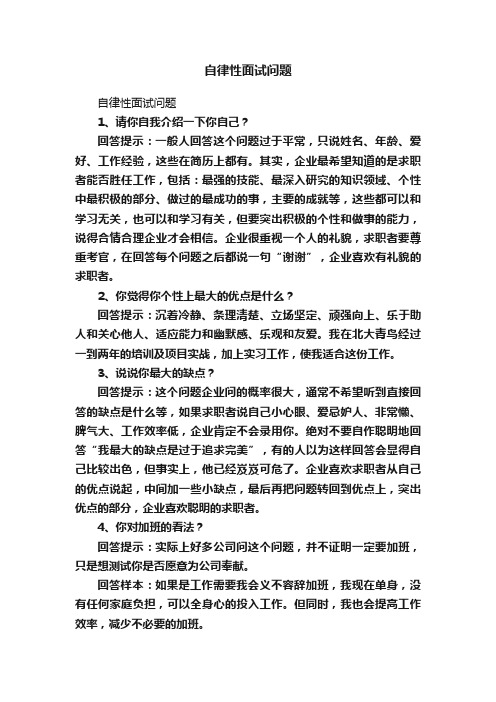 自律性面试问题

自律性面试问题

1、请你自我介绍一下你自己？

回答提示：一般人回答这个问题过于平常，只说姓名、年龄、爱好、工作经验，这些在简历上都有。其实，企业最希望知道的是求职者能否胜任工作，包括：最强的技能、最深入研究的知识领域、个性中最积极的部分、做过的最成功的事，主要的成就等，这些都可以和学习无关，也可以和学习有关，但要突出积极的个性和做事的能力，说得合情合理企业才会相信。企业很重视一个人的礼貌，求职者要尊重考官，在回答每个问题之后都说一句“谢谢”，企业喜欢有礼貌的求职者。

2、你觉得你个性上最大的优点是什么？

回答提示：沉着冷静、条理清楚、立场坚定、顽强向上、乐于助人和关心他人、适应能力和幽默感、乐观和友爱。我在北大青鸟经过一到两年的培训及项目实战，加上实习工作，使我适合这份工作。

3、说说你最大的缺点？

回答提示：这个问题企业问的概率很大，通常不希望听到直接回答的缺点是什么等，如果求职者说自己小心眼、爱忌妒人、非常懒、脾气大、工作效率低，企业肯定不会录用你。绝对不要自作聪明地回答“我最大的缺点是过于追求完美”，有的人以为这样回答会显得自己比较出色，但事实上，他已经岌岌可危了。企业喜欢求职者从自己的优点说起，中间加一些小缺点，最后再把问题转回到优点上，突出优点的部分，企业喜欢聪明的求职者。

4、你对加班的看法？

回答提示：实际上好多公司问这个问题，并不证明一定要加班，只是想测试你是否愿意为公司奉献。

回答样本：如果是工作需要我会义不容辞加班，我现在单身，没有任何家庭负担，可以全身心的投入工作。但同时，我也会提高工作效率，减少不必要的加班。